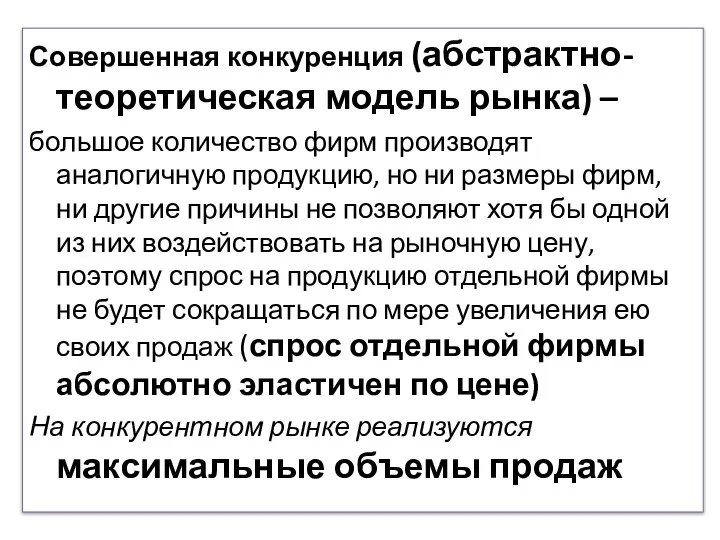 Совершенная конкуренция (абстрактно-теоретическая модель рынка) –

большое количество фирм производят аналогичную продукцию, но ни размеры фирм, ни другие причины не позволяют хотя бы одной из них воздействовать на рыночную цену, поэтому спрос на продукцию отдельной фирмы не будет сокращаться по мере увеличения ею своих продаж (спрос отдельной фирмы абсолютно эластичен по цене)

На конкурентном рынке реализуются максимальные объемы продаж